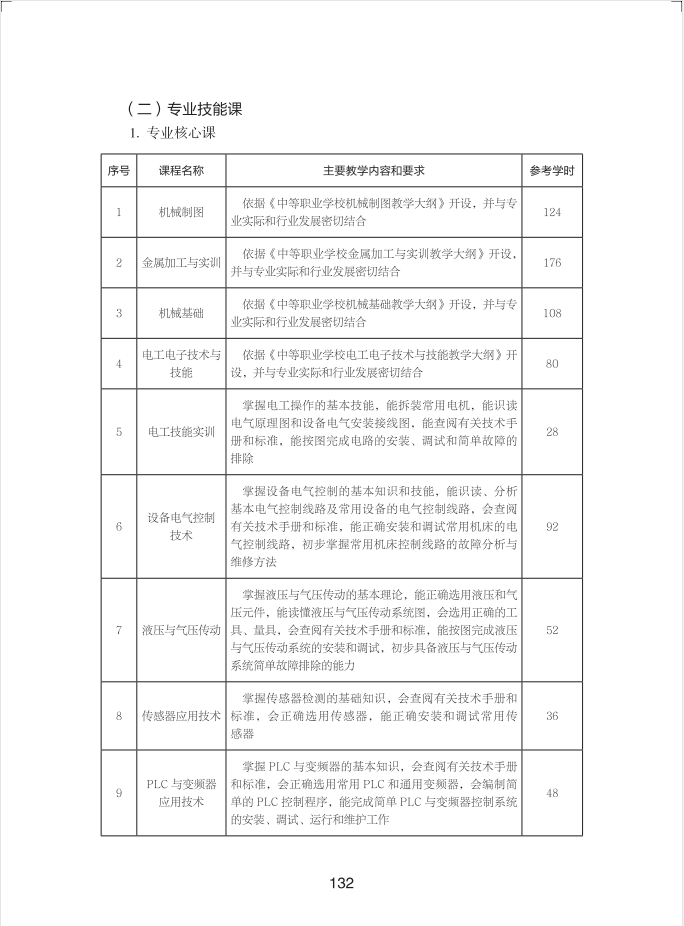 （二）专业技能课

1. 专业核心课

| 序号 | 课程名称 | 主要教学内容和要求 | 参考学时 |
|---|---|---|---|
| 1 | 机械制图 | 依据《中等职业学校机械制图教学大纲》开设，并与专业实际和行业发展密切结合 | 124 |
| 2 | 金属加工与实训 | 依据《中等职业学校金属加工与实训教学大纲》开设，并与专业实际和行业发展密切结合 | 176 |
| 3 | 机械基础 | 依据《中等职业学校机械基础教学大纲》开设，并与专业实际和行业发展密切结合 | 108 |
| 4 | 电工电子技术与技能 | 依据《中等职业学校电工电子技术与技能教学大纲》开设，并与专业实际和行业发展密切结合 | 80 |
| 5 | 电工技能实训 | 掌握电工操作的基本技能，能拆装常用电机，能识读电气原理图和设备电气安装接线图，能查阅有关技术手册和标准，能按图完成电路的安装、调试和简单故障的排除 | 28 |
| 6 | 设备电气控制技术 | 掌握设备电气控制的基本知识和技能，能识读、分析基本电气控制线路及常用设备的电气控制线路，会查阅有关技术手册和标准，能正确安装和调试常用机床的电气控制线路，初步掌握常用机床控制线路的故障分析与维修方法 | 92 |
| 7 | 液压与气压传动 | 掌握液压与气压传动的基本理论，能正确选用液压和气压元件，能读懂液压与气压传动系统图，会选用正确的工具、量具，会查阅有关技术手册和标准，能按图完成液压与气压传动系统的安装和调试，初步具备液压与气压传动系统简单故障排除的能力 | 52 |
| 8 | 传感器应用技术 | 掌握传感器检测的基础知识，会查阅有关技术手册和标准，会正确选用传感器，能正确安装和调试常用传感器 | 36 |
| 9 | PLC 与变频器应用技术 | 掌握 PLC 与变频器的基本知识，会查阅有关技术手册和标准，会正确选用常用 PLC 和通用变频器，会编制简单的 PLC 控制程序，能完成简单 PLC 与变频器控制系统的安装、调试、运行和维护工作 | 48 |

132